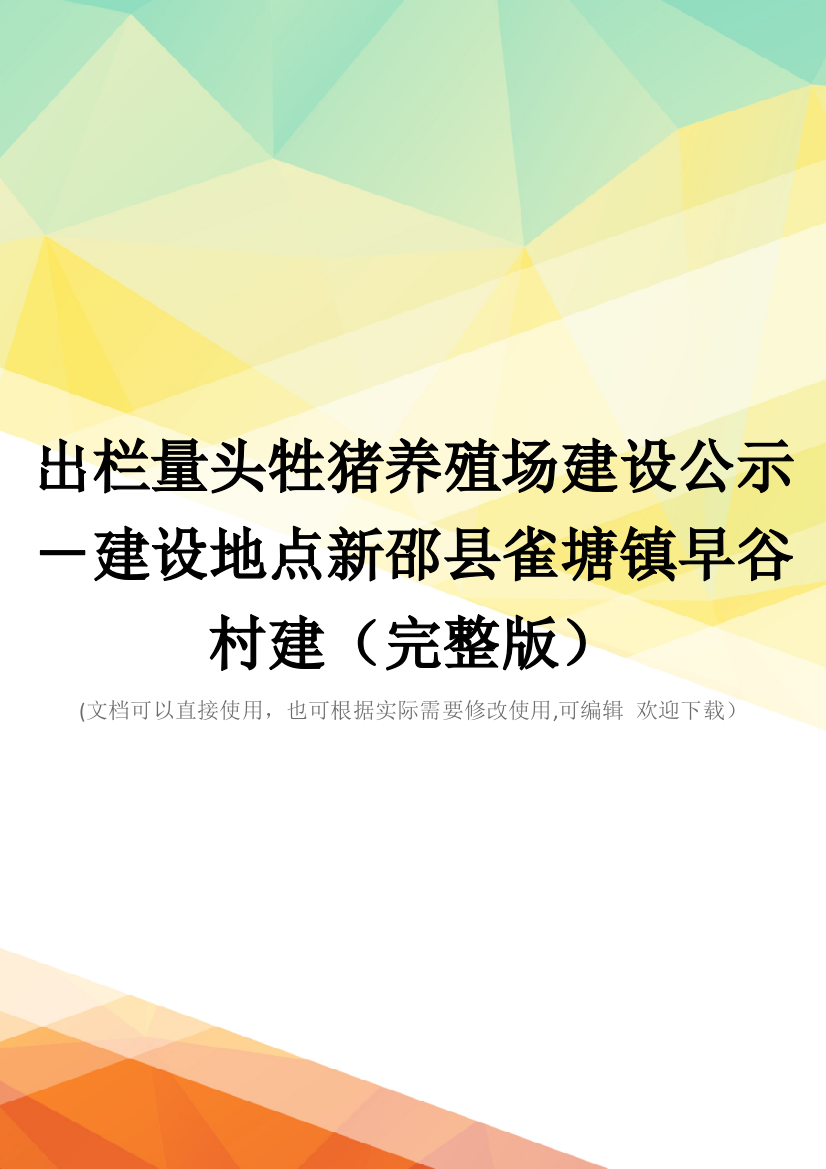 出栏量头牲猪养殖场建设公示－建设地点新邵县雀塘镇早谷村建（完整版）

(文档可以直接使用，也可根据实际需要修改使用,可编辑 欢迎下载）